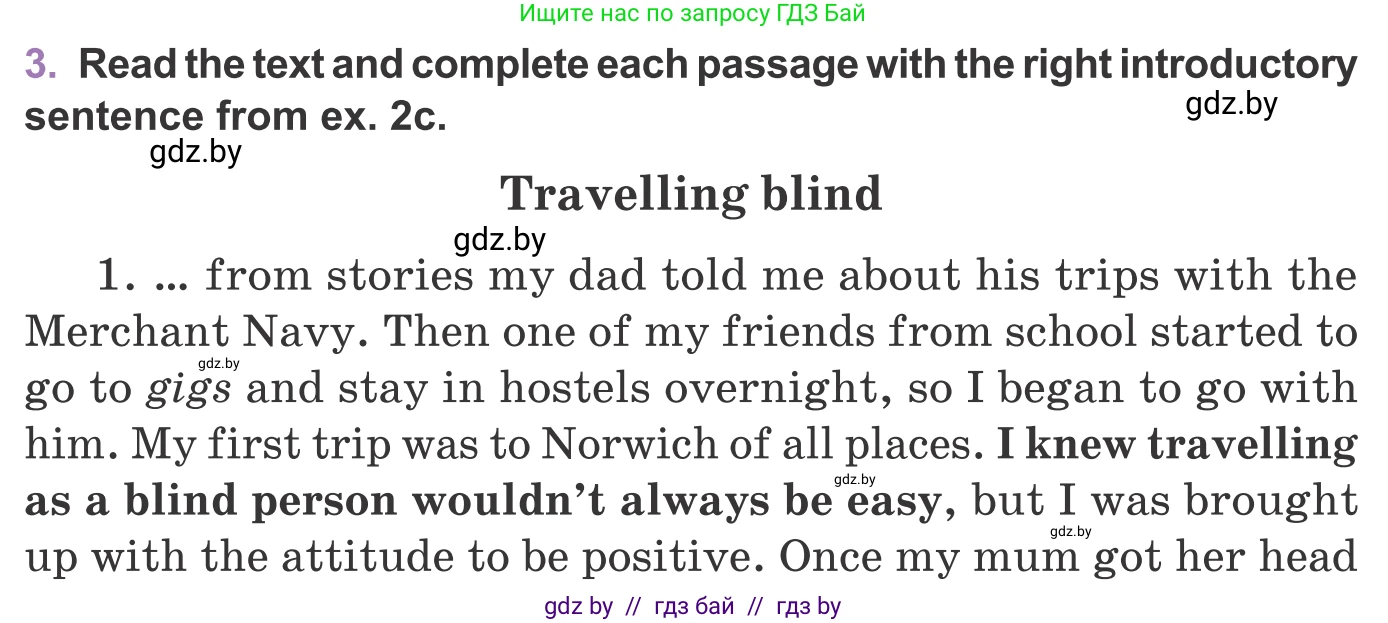 Ищите нас по запросу ГДЗ Бай

3. Read the text and complete each passage with the right introductory sentence from ex. 2c.

Travelling blind

1. ... from stories my dad told me about his trips with the Merchant Navy. Then one of my friends from school started to go to gigs and stay in hostels overnight, so I began to go with him. My first trip was to Norwich of all places. I knew travelling as a blind person wouldn't always be easy, but I was brought up with the attitude to be positive. Once my mum got her head

gdz by // гдз бай // гдз by

gdz.by